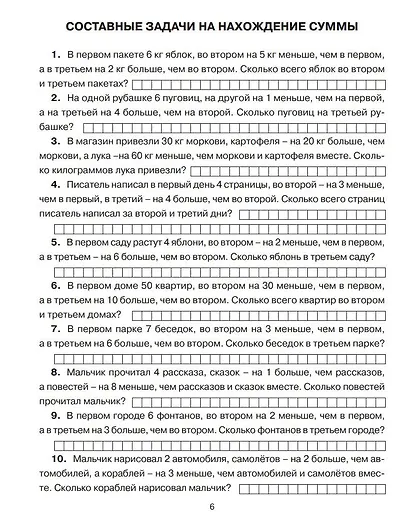 СОСТАВНЫЕ ЗАДАЧИ НА НАХОЖДЕНИЕ СУММЫ

1. В первом пакете 6 кг яблок, во втором на 5 кг меньше, чем в первом, а в третьем на 2 кг больше, чем во втором. Сколько всего яблок во втором и третьем пакетах?

2. На одной рубашке 6 пуговиц, на другой на 1 меньше, чем на первой, а на третьей на 4 больше, чем на второй. Сколько пуговиц на третьей рубашке?

3. В магазин привезли 30 кг моркови, картофеля – на 20 кг больше, чем моркови, а лука –на 60 кг меньше, чем моркови и картофеля вместе. Сколько килограммов лука привезли?

4. Писатель написал в первый день 4 страницы, во второй – на 3 меньше, чем в первый, в третий – на 4 больше, чем во второй. Сколько всего страниц писатель написал за второй и третий дни?

5. В первом саду растут 4 яблони, во втором – на 2 меньше, чем в первом, а в третьем – на 6 больше, чем во втором. Сколько яблонь в третьем саду?

6. В первом доме 50 квартир, во втором на 30 меньше, чем в первом, а в третьем на 10 больше, чем во втором. Сколько всего квартир во втором и третьем домах?

7. В первом парке 7 беседок, во втором на 3 меньше, чем в первом, а в третьем на 6 больше, чем во втором. Сколько беседок в третьем парке?

8. Мальчик прочитал 4 рассказа, сказок – на 1 больше, чем рассказов, а повестей – на 8 меньше, чем рассказов и сказок вместе. Сколько повестей прочитал мальчик?

9. В первом городе 6 фонтанов, во втором на 2 меньше, чем в первом, а в третьем на 3 больше, чем во втором. Сколько фонтанов в третьем городе?

10. Мальчик нарисовал 2 автомобиля, самолётов – на 2 больше, чем автомобилей, а кораблей – на 3 меньше, чем автомобилей и самолётов вместе. Сколько кораблей нарисовал мальчик?

6